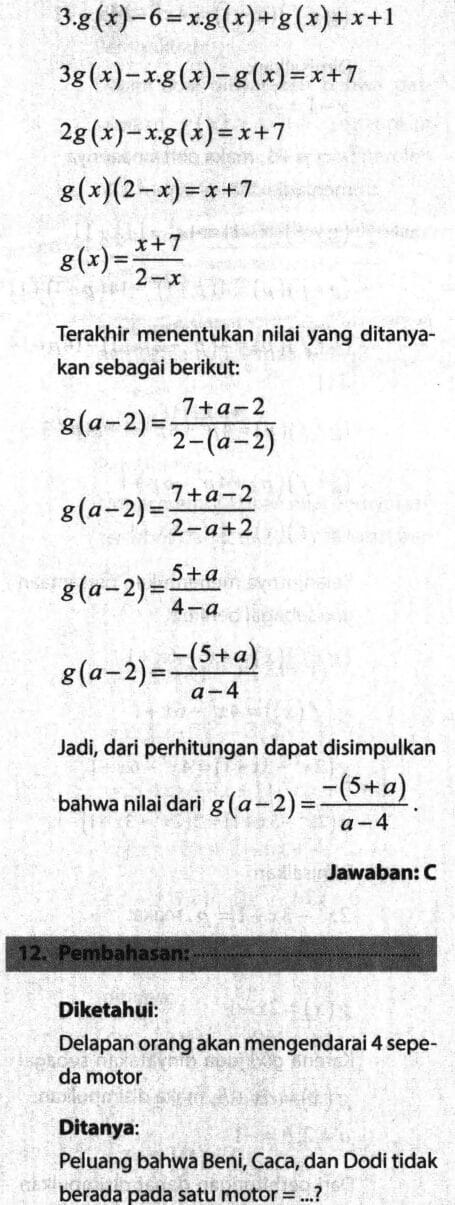 $3.g(x)-6=x.g(x)+g(x)+x+1$

$3g(x)-x.g(x)-g(x)=x+7$

$2g(x)-x.g(x)=x+7$

$g(x)(2-x)=x+7$

$g(x)=\frac{x+7}{2-x}$

Terakhir menentukan nilai yang ditanyakan sebagai berikut:

$g(a-2)=\frac{7+a-2}{2-(a-2)}$

$g(a-2)=\frac{7+a-2}{2-a+2}$

$g(a-2)=\frac{5+a}{4-a}$

$g(a-2)=\frac{-(5+a)}{a-4}$

Jadi, dari perhitungan dapat disimpulkan bahwa nilai dari $g(a-2)=\frac{-(5+a)}{a-4}$.

Jawaban: C

12. Pembahasan:

Diketahui:

Delapan orang akan mengendarai 4 sepeda motor

Ditanya:

Peluang bahwa Beni, Caca, dan Dodi tidak berada pada satu motor = ...?